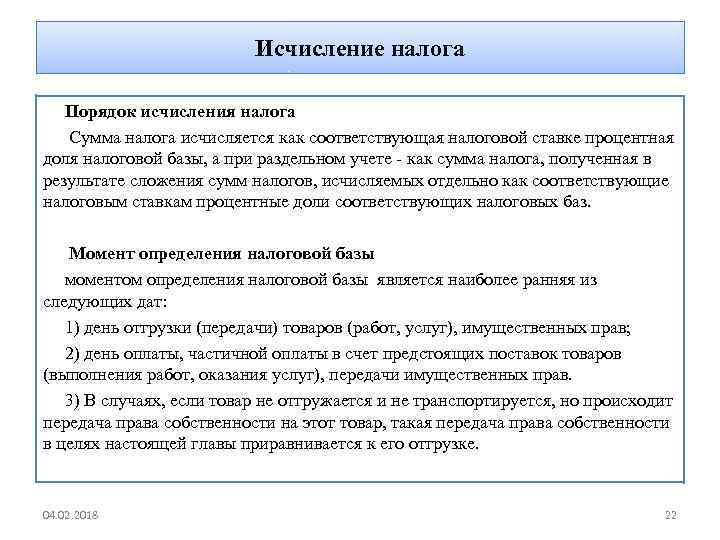 Исчисление налога

Порядок исчисления налога

Сумма налога исчисляется как соответствующая налоговой ставке процентная доля налоговой базы, а при раздельном учете - как сумма налога, полученная в результате сложения сумм налогов, исчисляемых отдельно как соответствующие налоговым ставкам процентные доли соответствующих налоговых баз.

Момент определения налоговой базы

моментом определения налоговой базы является наиболее ранняя из следующих дат:

1) день отгрузки (передачи) товаров (работ, услуг), имущественных прав;

2) день оплаты, частичной оплаты в счет предстоящих поставок товаров (выполнения работ, оказания услуг), передачи имущественных прав.

3) В случаях, если товар не отгружается и не транспортируется, но происходит передача права собственности на этот товар, такая передача права собственности в целях настоящей главы приравнивается к его отгрузке.

04.02.2018

22